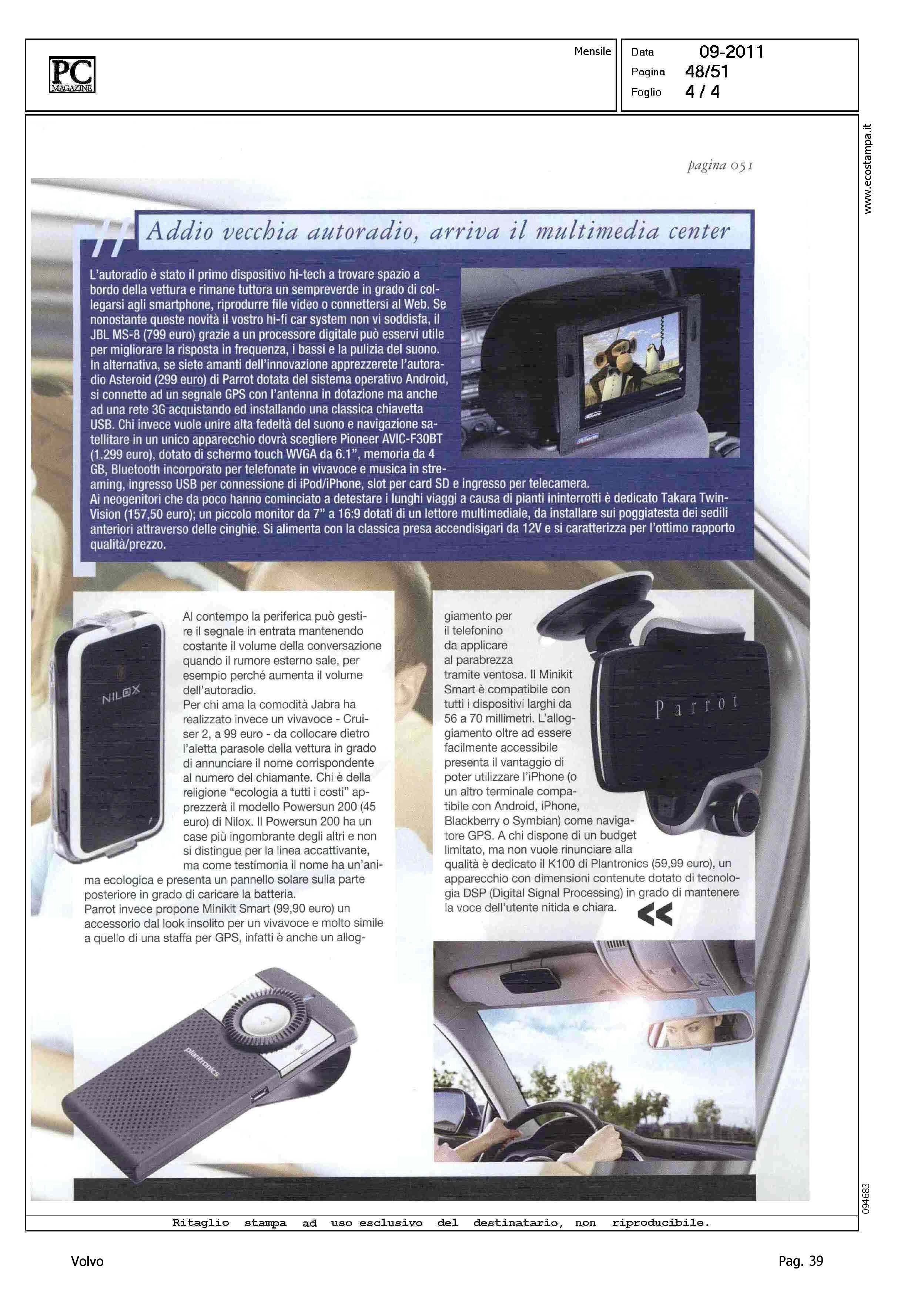 PC MAGAZINE

Mensile

Data 09-2011
Pagina 48/51
Foglio 4 / 4

www.ecostampa.it

pagina 051

Addio vecchia autoradio, arriva il multimedia center

L'autoradio è stato il primo dispositivo hi-tech a trovare spazio a bordo della vettura e rimane tuttora un sempreverde in grado di collegarsi agli smartphone, riprodurre file video o connettersi al Web. Se nonostante queste novità il vostro hi-fi car system non vi soddisfa, il JBL MS-8 (799 euro) grazie a un processore digitale può esservi utile per migliorare la risposta in frequenza, i bassi e la pulizia del suono. In alternativa, se siete amanti dell'innovazione apprezzerete l'autoradio Asteroid (299 euro) di Parrot dotata del sistema operativo Android, si connette ad un segnale GPS con l'antenna in dotazione ma anche ad una rete 3G acquistando ed installando una classica chiavetta USB. Chi invece vuole unire alta fedeltà del suono e navigazione satellitare in un unico apparecchio dovrà scegliere Pioneer AVIC-F30BT (1.299 euro), dotato di schermo touch WVGA da 6.1", memoria da 4 GB, Bluetooth incorporato per telefonate in vivavoce e musica in streaming, ingresso USB per connessione di iPod/iPhone, slot per card SD e ingresso per telecamera.
Ai neogenitori che da poco hanno cominciato a detestare i lunghi viaggi a causa di pianti ininterrotti è dedicato Takara Twin-Vision (157,50 euro); un piccolo monitor da 7" a 16:9 dotati di un lettore multimediale, da installare sui poggiatesta dei sedili anteriori attraverso delle cinghie. Si alimenta con la classica presa accendisigari da 12V e si caratterizza per l'ottimo rapporto qualità/prezzo.

NILOX

Al contempo la periferica può gestire il segnale in entrata mantenendo costante il volume della conversazione quando il rumore esterno sale, per esempio perché aumenta il volume dell'autoradio.
Per chi ama la comodità Jabra ha realizzato invece un vivavoce - Cruiser 2, a 99 euro - da collocare dietro l'aletta parasole della vettura in grado di annunciare il nome corrispondente al numero del chiamante. Chi è della religione "ecologia a tutti i costi" apprezzerà il modello Powersun 200 (45 euro) di Nilox. Il Powersun 200 ha un case più ingombrante degli altri e non si distingue per la linea accattivante, ma come testimonia il nome ha un'anima ecologica e presenta un pannello solare sulla parte posteriore in grado di caricare la batteria.
Parrot invece propone Minikit Smart (99,90 euro) un accessorio dal look insolito per un vivavoce e molto simile a quello di una staffa per GPS, infatti è anche un alloggiamento per il telefonino da applicare al parabrezza tramite ventosa. Il Minikit Smart è compatibile con tutti i dispositivi larghi da 56 a 70 millimetri. L'alloggiamento oltre ad essere facilmente accessibile presenta il vantaggio di poter utilizzare l'iPhone (o un altro terminale compatibile con Android, iPhone, Blackberry o Symbian) come navigatore GPS. A chi dispone di un budget limitato, ma non vuole rinunciare alla qualità è dedicato il K100 di Plantronics (59,99 euro), un apparecchio con dimensioni contenute dotato di tecnologia DSP (Digital Signal Processing) in grado di mantenere la voce dell'utente nitida e chiara. <<

Parrot

plantronics

094683

Ritaglio stampa ad uso esclusivo del destinatario, non riproducibile.

Volvo

Pag. 39